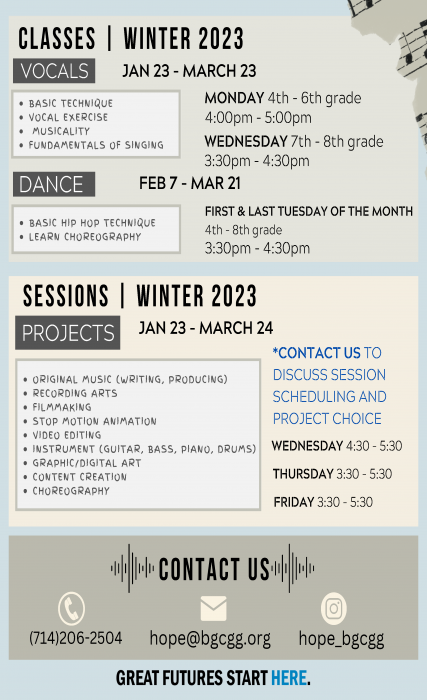 CLASSES | WINTER 2023

VOCALS

JAN 23 - MARCH 23

• BASIC TECHNIQUE
• VOCAL EXERCISE
• MUSICALITY
• FUNDAMENTALS OF SINGING

MONDAY 4th - 6th grade
4:00pm - 5:00pm

WEDNESDAY 7th - 8th grade
3:30pm - 4:30pm

DANCE

FEB 7 - MAR 21

• BASIC HIP HOP TECHNIQUE
• LEARN CHOREOGRAPHY

FIRST & LAST TUESDAY OF THE MONTH
4th - 8th grade
3:30pm - 4:30pm

SESSIONS | WINTER 2023

PROJECTS

JAN 23 - MARCH 24

• ORIGINAL MUSIC (WRITING, PRODUCING)
• RECORDING ARTS
• FILMMAKING
• STOP MOTION ANIMATION
• VIDEO EDITING
• INSTRUMENT (GUITAR, BASS, PIANO, DRUMS)
• GRAPHIC/DIGITAL ART
• CONTENT CREATION
• CHOREOGRAPHY

*CONTACT US TO DISCUSS SESSION SCHEDULING AND PROJECT CHOICE

WEDNESDAY 4:30 - 5:30

THURSDAY 3:30 - 5:30

FRIDAY 3:30 - 5:30

CONTACT US

(714)206-2504

hope@bgcgg.org

hope_bgcgg

GREAT FUTURES START HERE.